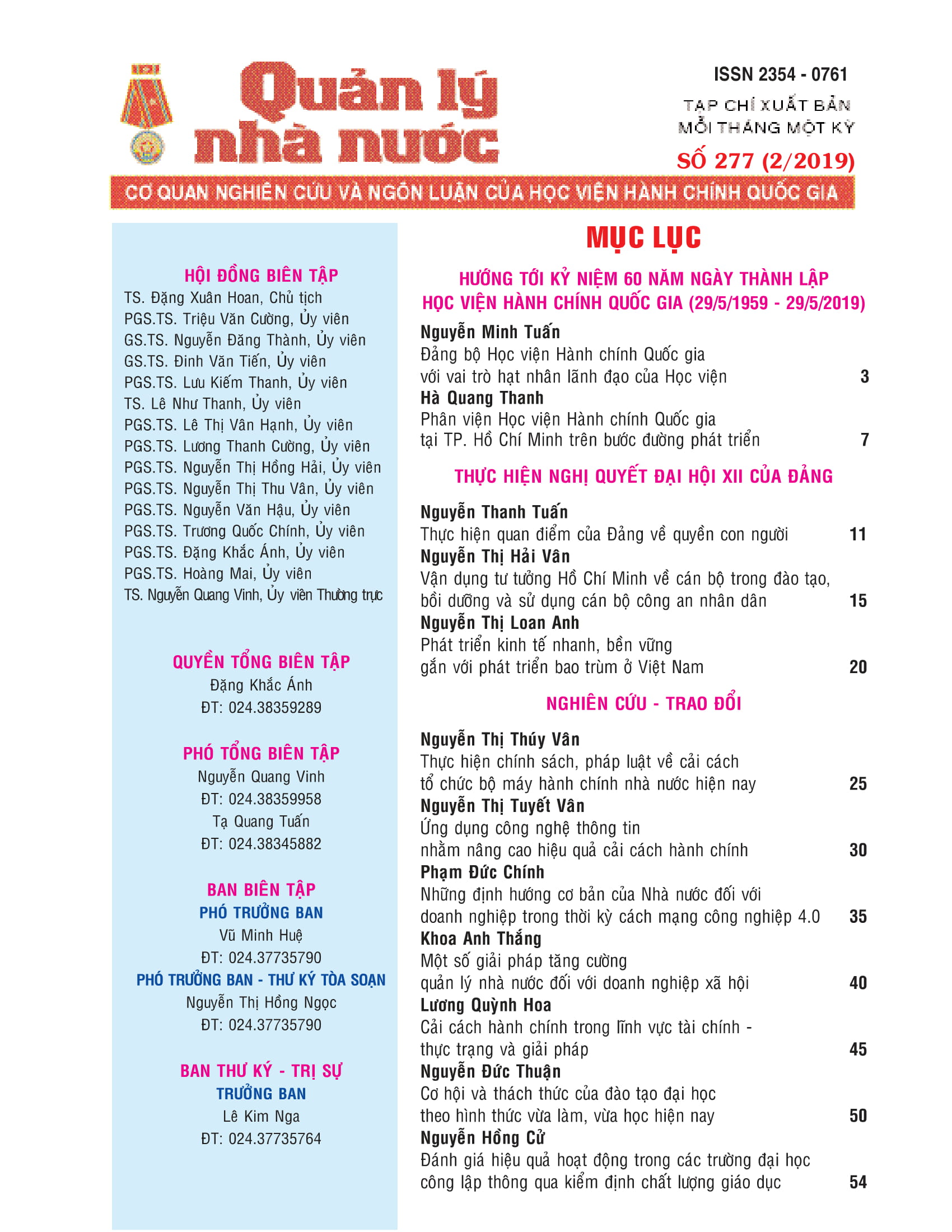 Quản lý nhà nước

ISSN 2354 - 0761

TẠP CHÍ XUẤT BẢN MỖI THÁNG MỘT KỲ

SỐ 277 (2/2019)

CƠ QUAN NGHIÊN CỨU VÀ NGÔN LUẬN CỦA HỌC VIỆN HÀNH CHÍNH QUỐC GIA

HỘI ĐỒNG BIÊN TẬP

TS. Đặng Xuân Hoan, Chủ tịch
PGS.TS. Triệu Văn Cường, Ủy viên
GS.TS. Nguyễn Đăng Thành, Ủy viên
GS.TS. Đinh Văn Tiến, Ủy viên
PGS.TS. Lưu Kiếm Thanh, Ủy viên
TS. Lê Như Thanh, Ủy viên
PGS.TS. Lê Thị Vân Hạnh, Ủy viên
PGS.TS. Lương Thanh Cường, Ủy viên
PGS.TS. Nguyễn Thị Hồng Hải, Ủy viên
PGS.TS. Nguyễn Thị Thu Vân, Ủy viên
PGS.TS. Nguyễn Văn Hậu, Ủy viên
PGS.TS. Trương Quốc Chính, Ủy viên
PGS.TS. Đặng Khắc Ánh, Ủy viên
PGS.TS. Hoàng Mai, Ủy viên
TS. Nguyễn Quang Vinh, Ủy viên Thường trực

QUYỀN TỔNG BIÊN TẬP
Đặng Khắc Ánh
ĐT: 024.38359289

PHÓ TỔNG BIÊN TẬP
Nguyễn Quang Vinh
ĐT: 024.38359958
Tạ Quang Tuấn
ĐT: 024.38345882

BAN BIÊN TẬP
PHÓ TRƯỞNG BAN
Vũ Minh Huệ
ĐT: 024.37735790
PHÓ TRƯỞNG BAN - THƯ KÝ TÒA SOẠN
Nguyễn Thị Hồng Ngọc
ĐT: 024.37735790

BAN THƯ KÝ - TRỊ SỰ
TRƯỞNG BAN
Lê Kim Nga
ĐT: 024.37735764

MỤC LỤC

HƯỚNG TỚI KỶ NIỆM 60 NĂM NGÀY THÀNH LẬP HỌC VIỆN HÀNH CHÍNH QUỐC GIA (29/5/1959 - 29/5/2019)

Nguyễn Minh Tuấn
Đảng bộ Học viện Hành chính Quốc gia với vai trò hạt nhân lãnh đạo của Học viện 3
Hà Quang Thanh
Phân viện Học viện Hành chính Quốc gia tại TP. Hồ Chí Minh trên bước đường phát triển 7

THỰC HIỆN NGHỊ QUYẾT ĐẠI HỘI XII CỦA ĐẢNG

Nguyễn Thanh Tuấn
Thực hiện quan điểm của Đảng về quyền con người 11
Nguyễn Thị Hải Vân
Vận dụng tư tưởng Hồ Chí Minh về cán bộ trong đào tạo, bồi dưỡng và sử dụng cán bộ công an nhân dân 15
Nguyễn Thị Loan Anh
Phát triển kinh tế nhanh, bền vững gắn với phát triển bao trùm ở Việt Nam 20

NGHIÊN CỨU - TRAO ĐỔI

Nguyễn Thị Thúy Vân
Thực hiện chính sách, pháp luật về cải cách tổ chức bộ máy hành chính nhà nước hiện nay 25
Nguyễn Thị Tuyết Vân
Ứng dụng công nghệ thông tin nhằm nâng cao hiệu quả cải cách hành chính 30
Phạm Đức Chính
Những định hướng cơ bản của Nhà nước đối với doanh nghiệp trong thời kỳ cách mạng công nghiệp 4.0 35
Khoa Anh Thắng
Một số giải pháp tăng cường quản lý nhà nước đối với doanh nghiệp xã hội 40
Lương Quỳnh Hoa
Cải cách hành chính trong lĩnh vực tài chính - thực trạng và giải pháp 45
Nguyễn Đức Thuận
Cơ hội và thách thức của đào tạo đại học theo hình thức vừa làm, vừa học hiện nay 50
Nguyễn Hồng Cử
Đánh giá hiệu quả hoạt động trong các trường đại học công lập thông qua kiểm định chất lượng giáo dục 54